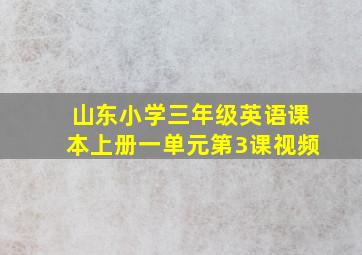 山东小学三年级英语课本上册一单元第3课视频